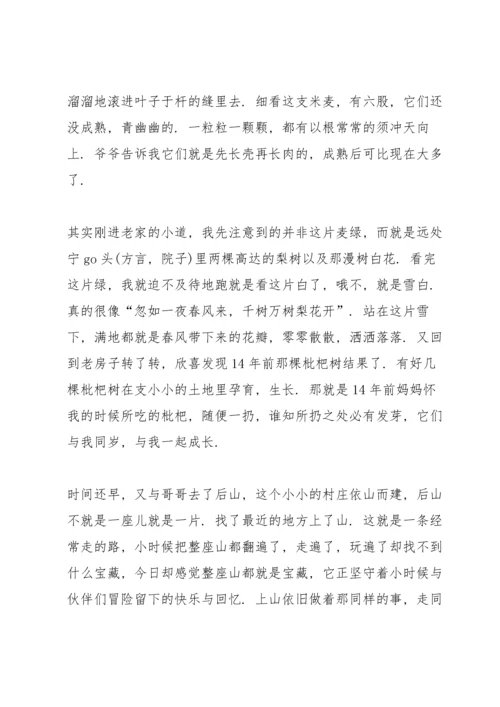 溜溜地滚进叶子于杆的缝里去．细看这支米麦，有六股，它们还没成熟，青幽幽的．一粒粒一颗颗，都有以根常常的须冲天向上．爷爷告诉我它们就是先长壳再长肉的，成熟后可比现在大多了．

其实刚进老家的小道，我先注意到的并非这片麦绿，而就是远处宁 go 头(方言，院子)里两棵高达的梨树以及那漫树白花．看完这片绿，我就迫不及待地跑就是看这片白了，哦不，就是雪白．真的很像“忽如一夜春风来，千树万树梨花开”．站在这片雪下，满地都就是春风带下来的花瓣，零零散散，洒洒落落．又回到老房子转了转，欣喜发现 14 年前那棵枇杷树结果了．有好几棵枇杷树在支小小的土地里孕育，生长．那就是 14 年前妈妈怀我的时候所吃的枇杷，随便一扔，谁知所扔之处必有发芽，它们与我同岁，与我一起成长．

时间还早，又与哥哥去了后山，这个小小的村庄依山而建，后山不就是一座儿就是一片．找了最近的地方上了山．这就是一条经常走的路，小时候把整座山都翻遍了，走遍了，玩遍了却找不到什么宝藏，今日却感觉整座山都就是宝藏，它正坚守着小时候与伙伴们冒险留下的快乐与回忆．上山依旧做着那同样的事，走同